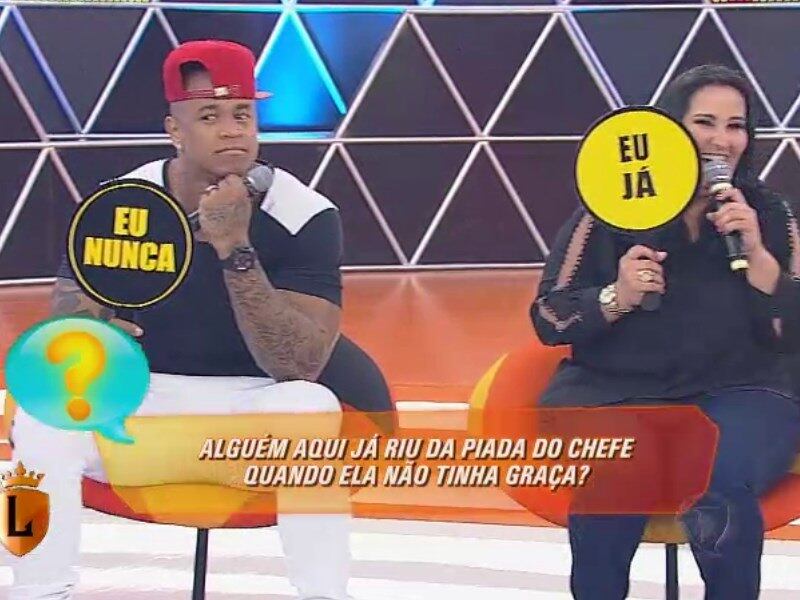 EU NUNCA

EU JÁ

?

ALGUÉM AQUI JÁ RIU DA PIADA DO CHEFE QUANDO ELA NÃO TINHA GRAÇA?

L